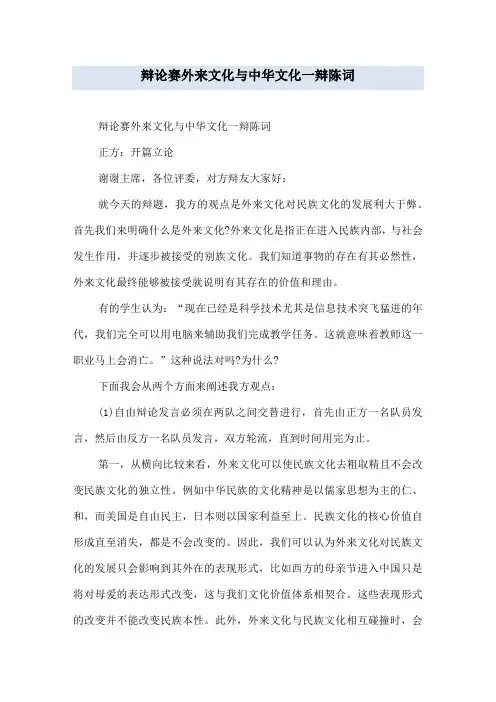 辩论赛外来文化与中华文化一辩陈词

辩论赛外来文化与中华文化一辩陈词

正方：开篇立论

谢谢主席，各位评委，对方辩友大家好：

就今天的辩题，我方的观点是外来文化对民族文化的发展利大于弊。首先我们来明确什么是外来文化?外来文化是指正在进入民族内部，与社会发生作用，并逐步被接受的别族文化。我们知道事物的存在有其必然性，外来文化最终能够被接受就说明有其存在的价值和理由。

有的学生认为：“现在已经是科学技术尤其是信息技术突飞猛进的年代，我们完全可以用电脑来辅助我们完成教学任务。这就意味着教师这一职业马上会消亡。”这种说法对吗?为什么?

下面我会从两个方面来阐述我方观点：

(1)自由辩论发言必须在两队之间交替进行，首先由正方一名队员发言，然后由反方一名队员发言，双方轮流，直到时间用完为止。

第一，从横向比较来看，外来文化可以使民族文化去粗取精且不会改变民族文化的独立性。例如中华民族的文化精神是以儒家思想为主的仁、和，而美国是自由民主，日本则以国家利益至上。民族文化的核心价值自形成直至消失，都是不会改变的。因此，我们可以认为外来文化对民族文化的发展只会影响到其外在的表现形式，比如西方的母亲节进入中国只是将对母爱的表达形式改变，这与我们文化价值体系相契合。这些表现形式的改变并不能改变民族本性。此外，外来文化与民族文化相互碰撞时，会